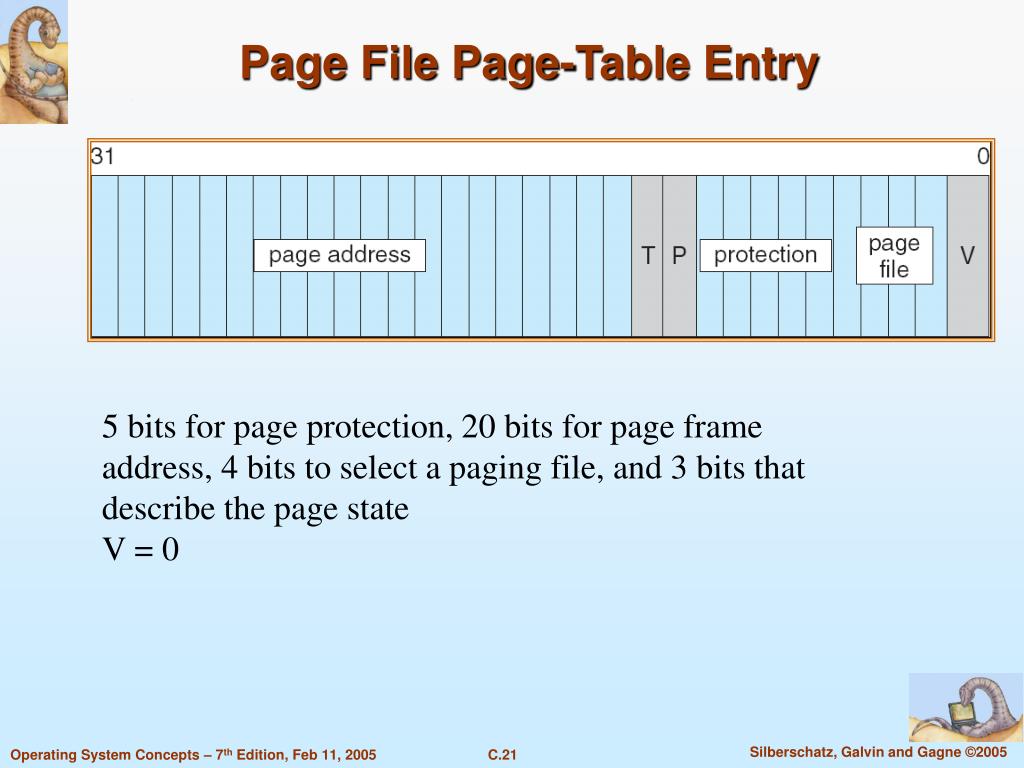 Page File Page-Table Entry

31

0

page address

T

P

protection

page file

V

5 bits for page protection, 20 bits for page frame address, 4 bits to select a paging file, and 3 bits that describe the page state
V = 0

Operating System Concepts – 7$^{th}$ Edition, Feb 11, 2005

C.21

Silberschatz, Galvin and Gagne ©2005